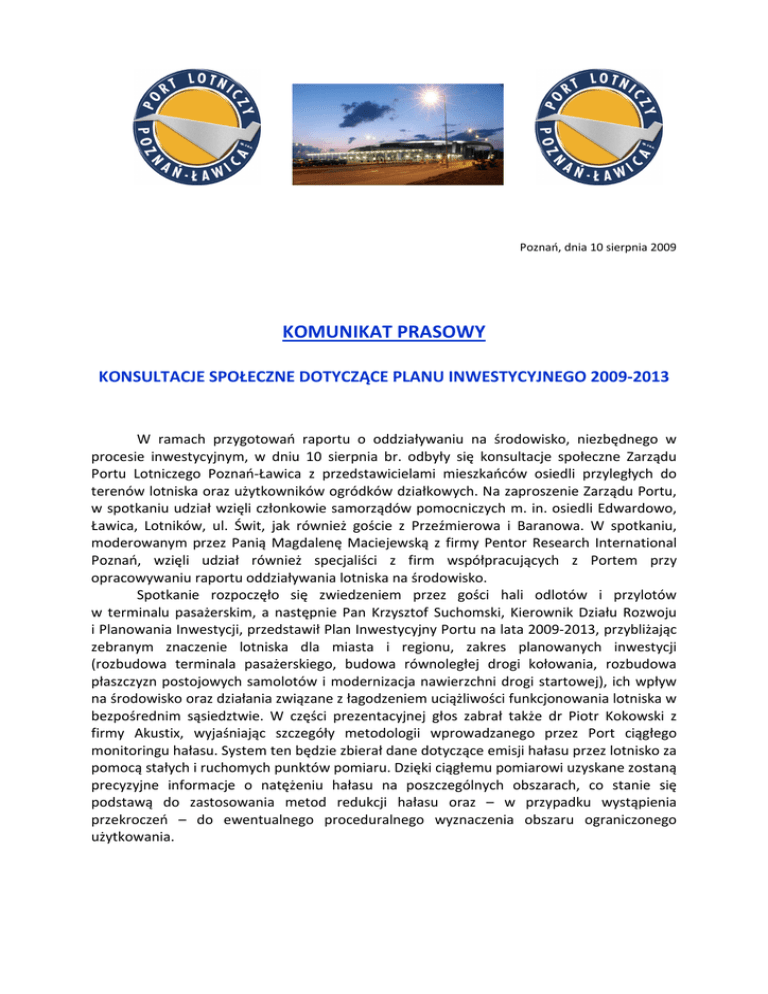 PORT LOTNICZY POZNAŃ-ŁAWICA

PORT LOTNICZY POZNAŃ-ŁAWICA

Poznań, dnia 10 sierpnia 2009

KOMUNIKAT PRASOWY

KONSULTACJE SPOŁECZNE DOTYCZĄCE PLANU INWESTYCYJNEGO 2009-2013

W ramach przygotowań raportu o oddziaływaniu na środowisko, niezbędnego w procesie inwestycyjnym, w dniu 10 sierpnia br. odbyły się konsultacje społeczne Zarządu Portu Lotniczego Poznań-Ławica z przedstawicielami mieszkańców osiedli przyległych do terenów lotniska oraz użytkowników ogródków działkowych. Na zaproszenie Zarządu Portu, w spotkaniu udział wzięli członkowie samorządów pomocniczych m. in. osiedli Edwardowo, Ławica, Lotników, ul. Świt, jak również goście z Przeźmierowa i Baranowa. W spotkaniu, moderowanym przez Panią Magdalenę Maciejewską z firmy Pentor Research International Poznań, wzięli udział również specjaliści z firm współpracujących z Portem przy opracowywaniu raportu oddziaływania lotniska na środowisko.

Spotkanie rozpoczęło się zwiedzeniem przez gości hali odlotów i przylotów w terminalu pasażerskim, a następnie Pan Krzysztof Suchomski, Kierownik Działu Rozwoju i Planowania Inwestycji, przedstawił Plan Inwestycyjny Portu na lata 2009-2013, przybliżając zebranym znaczenie lotniska dla miasta i regionu, zakres planowanych inwestycji (rozbudowa terminala pasażerskiego, budowa równoległej drogi kołowania, rozbudowa płaszczyzn postojowych samolotów i modernizacja nawierzchni drogi startowej), ich wpływ na środowisko oraz działania związane z łagodzeniem uciążliwości funkcjonowania lotniska w bezpośrednim sąsiedztwie. W części prezentacyjnej głos zabrał także dr Piotr Kokowski z firmy Akustix, wyjaśniając szczegóły metodologii wprowadzanego przez Port ciągłego monitoringu hałasu. System ten będzie zbierał dane dotyczące emisji hałasu przez lotnisko za pomocą stałych i ruchomych punktów pomiaru. Dzięki ciągłemu pomiarowi uzyskane zostaną precyzyjne informacje o natężeniu hałasu na poszczególnych obszarach, co stanie się podstawą do zastosowania metod redukcji hałasu oraz – w przypadku wystąpienia przekroczeń – do ewentualnego proceduralnego wyznaczenia obszaru ograniczonego użytkowania.